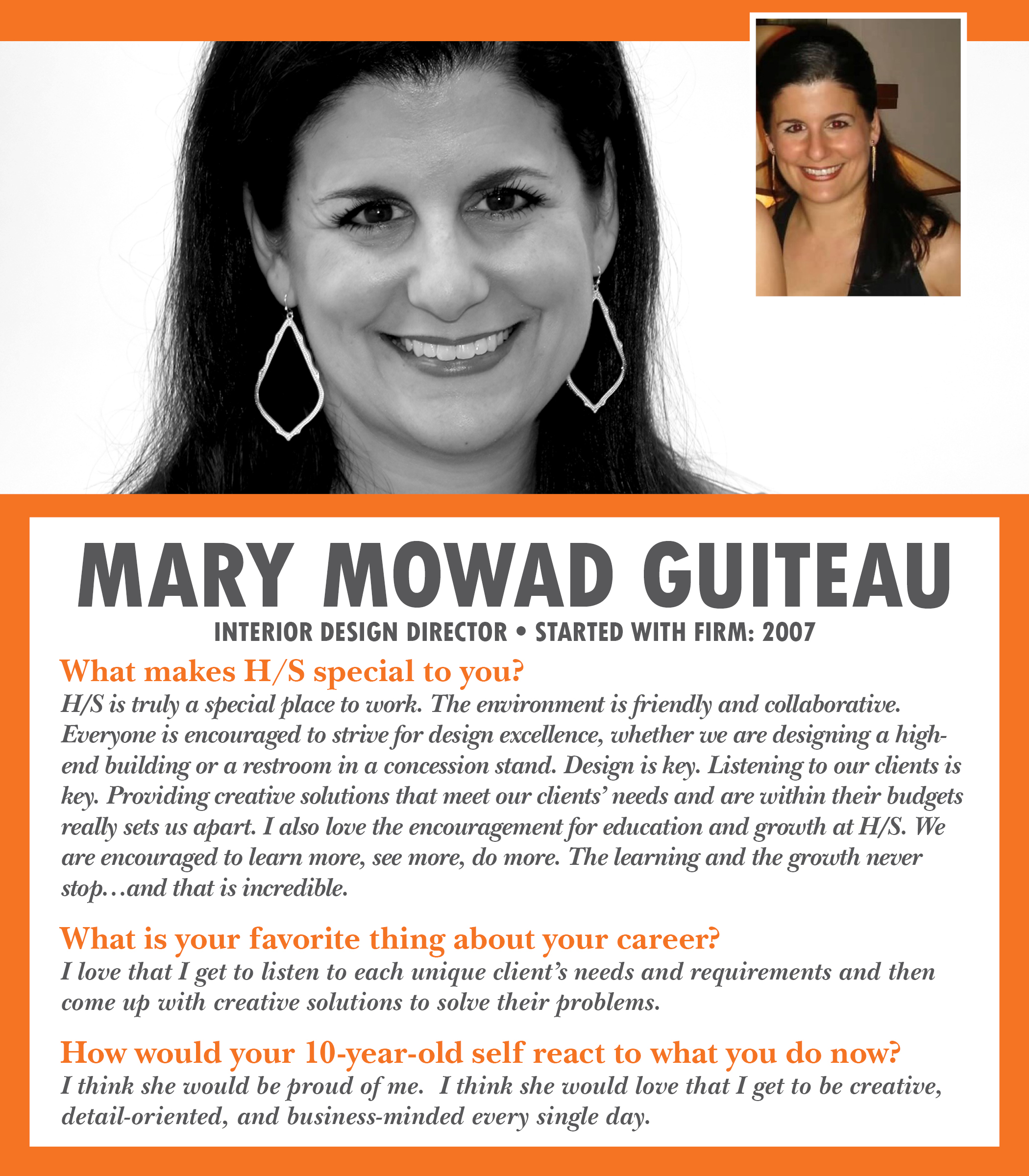 MARY MOWAD GUITEAU

INTERIOR DESIGN DIRECTOR • STARTED WITH FIRM: 2007

What makes H/S special to you?

H/S is truly a special place to work. The environment is friendly and collaborative. Everyone is encouraged to strive for design excellence, whether we are designing a high-end building or a restroom in a concession stand. Design is key. Listening to our clients is key. Providing creative solutions that meet our clients' needs and are within their budgets really sets us apart. I also love the encouragement for education and growth at H/S. We are encouraged to learn more, see more, do more. The learning and the growth never stop…and that is incredible.

What is your favorite thing about your career?

I love that I get to listen to each unique client's needs and requirements and then come up with creative solutions to solve their problems.

How would your 10-year-old self react to what you do now?

I think she would be proud of me. I think she would love that I get to be creative, detail-oriented, and business-minded every single day.